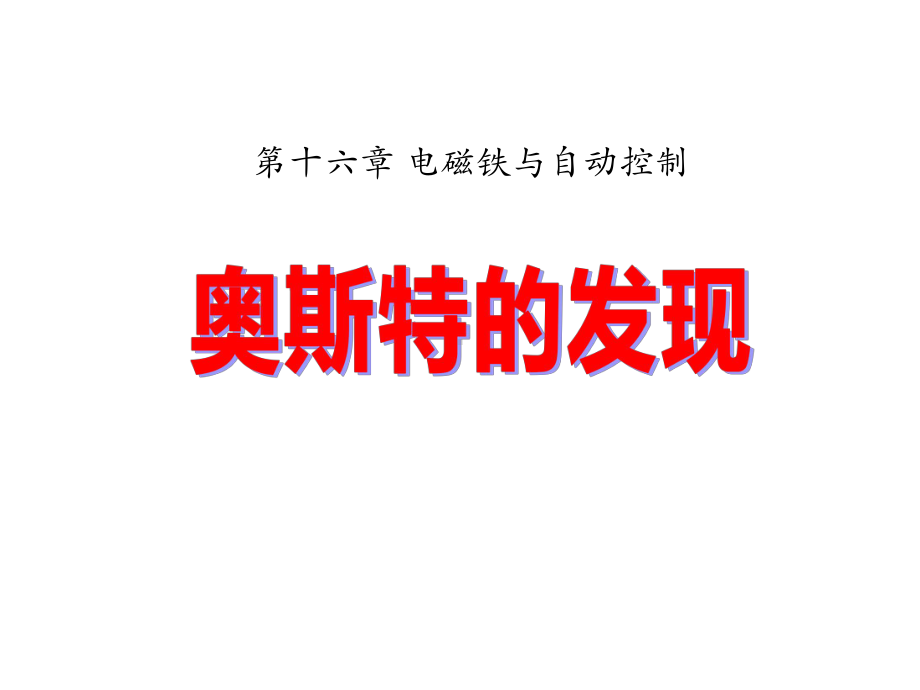 第十六章 电磁铁与自动控制

奥斯特的发现